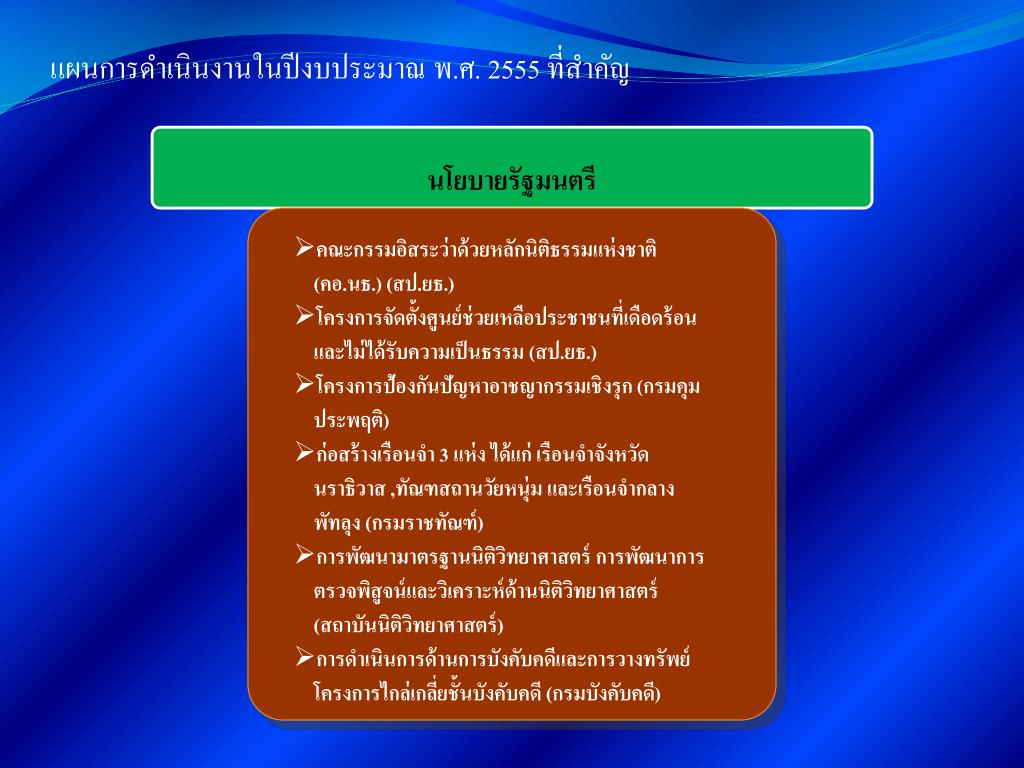 แผนการดำเนินงานในปีงบประมาณ พ.ศ. 2555 ที่สำคัญ

นโยบายรัฐมนตรี

➢คณะกรรมอิสระว่าด้วยหลักนิติธรรมแห่งชาติ (คอ.นธ.) (สป.ยธ.)

➢โครงการจัดตั้งศูนย์ช่วยเหลือประชาชนที่เดือดร้อนและไม่ได้รับความเป็นธรรม (สป.ยธ.)

➢โครงการป้องกันปัญหาอาชญากรรมเชิงรุก (กรมคุมประพฤติ)

➢ก่อสร้างเรือนจำ 3 แห่ง ได้แก่ เรือนจำจังหวัดนราธิวาส ,ทัณฑสถานวัยหนุ่ม และเรือนจำกลางพัทลุง (กรมราชทัณฑ์)

➢การพัฒนามาตรฐานนิติวิทยาศาสตร์ การพัฒนาการตรวจพิสูจน์และวิเคราะห์ด้านนิติวิทยาศาสตร์ (สถาบันนิติวิทยาศาสตร์)

➢การดำเนินการด้านการบังคับคดีและการวางทรัพย์ โครงการไกล่เกลี่ยชั้นบังคับคดี (กรมบังคับคดี)